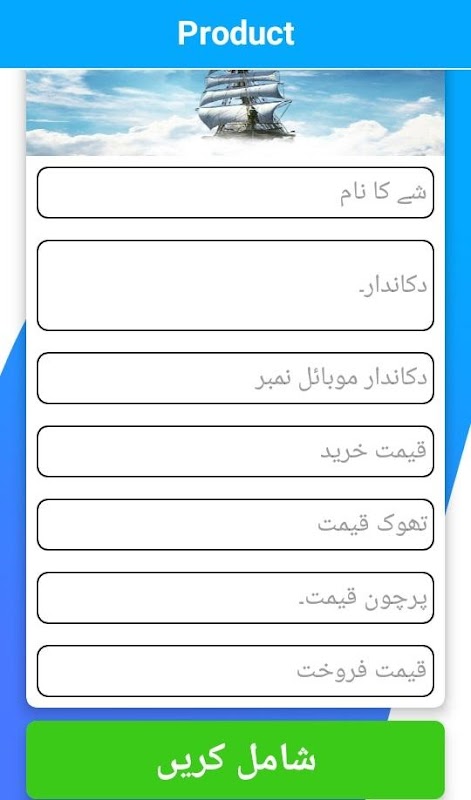 Product

شے کا نام

دکاندار۔

دکاندار موبائل نمبر

قیمت خرید

تھوک قیمت

پرچون قیمت۔

قیمت فروخت

شامل کریں